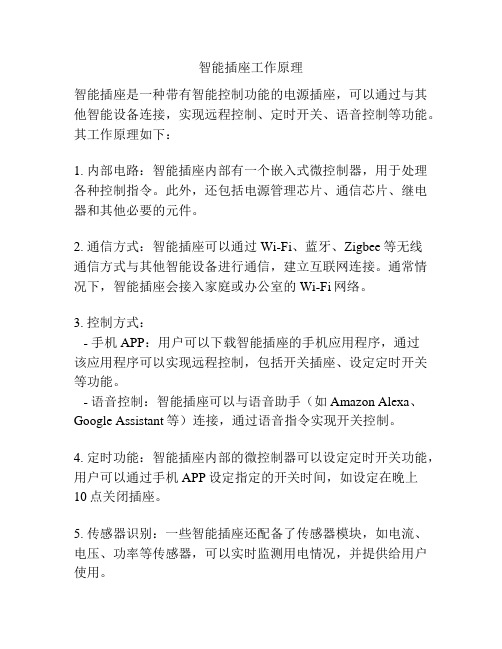 智能插座工作原理

智能插座是一种带有智能控制功能的电源插座，可以通过与其他智能设备连接，实现远程控制、定时开关、语音控制等功能。其工作原理如下：

1. 内部电路：智能插座内部有一个嵌入式微控制器，用于处理各种控制指令。此外，还包括电源管理芯片、通信芯片、继电器和其他必要的元件。

2. 通信方式：智能插座可以通过 Wi-Fi、蓝牙、Zigbee 等无线通信方式与其他智能设备进行通信，建立互联网连接。通常情况下，智能插座会接入家庭或办公室的 Wi-Fi 网络。

3. 控制方式：
- 手机 APP：用户可以下载智能插座的手机应用程序，通过该应用程序可以实现远程控制，包括开关插座、设定定时开关等功能。
- 语音控制：智能插座可以与语音助手（如 Amazon Alexa、Google Assistant 等）连接，通过语音指令实现开关控制。

4. 定时功能：智能插座内部的微控制器可以设定定时开关功能，用户可以通过手机 APP 设定指定的开关时间，如设定在晚上 10 点关闭插座。

5. 传感器识别：一些智能插座还配备了传感器模块，如电流、电压、功率等传感器，可以实时监测用电情况，并提供给用户使用。